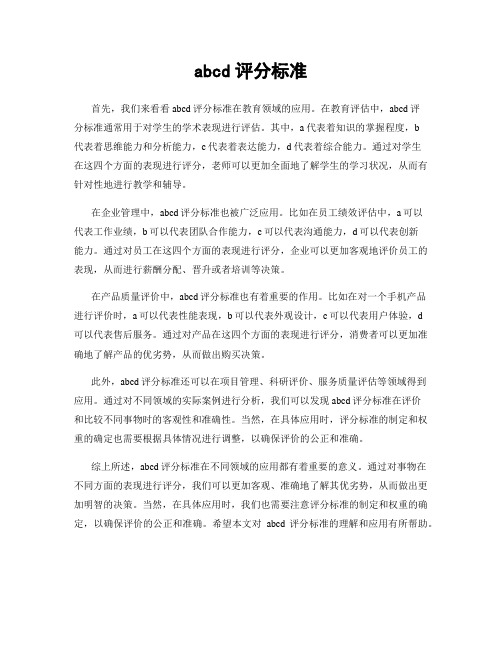 abcd 评分标准

首先，我们来看看 abcd 评分标准在教育领域的应用。在教育评估中，abcd 评分标准通常用于对学生的学术表现进行评估。其中，a 代表着知识的掌握程度，b 代表着思维能力和分析能力，c 代表着表达能力，d 代表着综合能力。通过对学生在这四个方面的表现进行评分，老师可以更加全面地了解学生的学习状况，从而有针对性地进行教学和辅导。

在企业管理中，abcd 评分标准也被广泛应用。比如在员工绩效评估中，a 可以代表工作业绩，b 可以代表团队合作能力，c 可以代表沟通能力，d 可以代表创新能力。通过对员工在这四个方面的表现进行评分，企业可以更加客观地评价员工的表现，从而进行薪酬分配、晋升或者培训等决策。

在产品质量评价中，abcd 评分标准也有着重要的作用。比如在对一个手机产品进行评价时，a 可以代表性能表现，b 可以代表外观设计，c 可以代表用户体验，d 可以代表售后服务。通过对产品在这四个方面的表现进行评分，消费者可以更加准确地了解产品的优劣势，从而做出购买决策。

此外，abcd 评分标准还可以在项目管理、科研评价、服务质量评估等领域得到应用。通过对不同领域的实际案例进行分析，我们可以发现 abcd 评分标准在评价和比较不同事物时的客观性和准确性。当然，在具体应用时，评分标准的制定和权重的确定也需要根据具体情况进行调整，以确保评价的公正和准确。

综上所述，abcd 评分标准在不同领域的应用都有着重要的意义。通过对事物在不同方面的表现进行评分，我们可以更加客观、准确地了解其优劣势，从而做出更加明智的决策。当然，在具体应用时，我们也需要注意评分标准的制定和权重的确定，以确保评价的公正和准确。希望本文对 abcd 评分标准的理解和应用有所帮助。